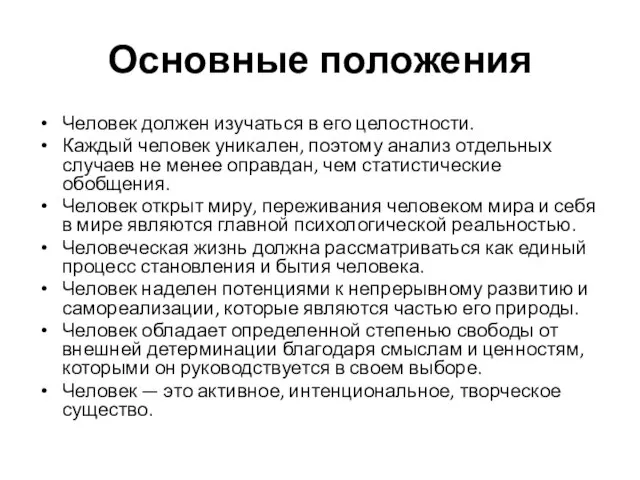 Основные положения

• Человек должен изучаться в его целостности.
• Каждый человек уникален, поэтому анализ отдельных случаев не менее оправдан, чем статистические обобщения.
• Человек открыт миру, переживания человеком мира и себя в мире являются главной психологической реальностью.
• Человеческая жизнь должна рассматриваться как единый процесс становления и бытия человека.
• Человек наделен потенциями к непрерывному развитию и самореализации, которые являются частью его природы.
• Человек обладает определенной степенью свободы от внешней детерминации благодаря смыслам и ценностям, которыми он руководствуется в своем выборе.
• Человек — это активное, интенциональное, творческое существо.